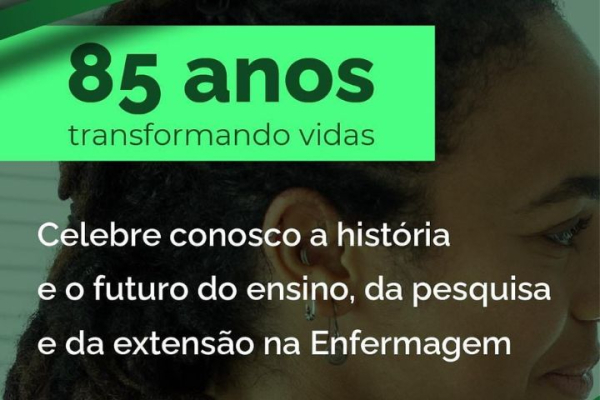 85 anos
transformando vidas

Celebre conosco a história e o futuro do ensino, da pesquisa e da extensão na Enfermagem